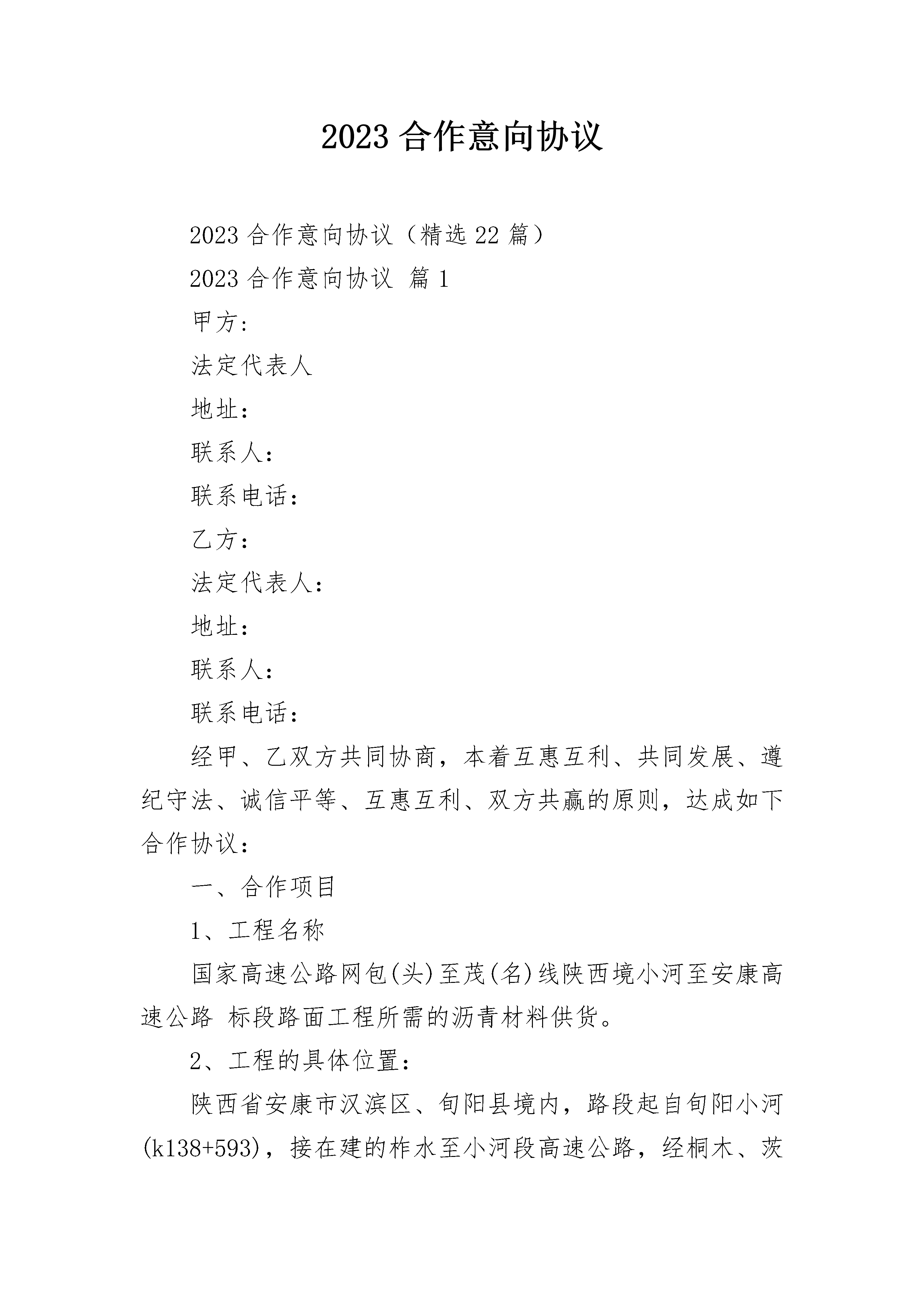 2023 合作意向协议

2023 合作意向协议（精选 22 篇）

2023 合作意向协议 篇 1

甲方：

法定代表人

地址：

联系人：

联系电话：

乙方：

法定代表人：

地址：

联系人：

联系电话：

经甲、乙双方共同协商，本着互惠互利、共同发展、遵纪守法、诚信平等、互惠互利、双方共赢的原则，达成如下合作协议：

一、合作项目

1、工程名称

国家高速公路网包(头)至茂(名)线陕西境小河至安康高速公路 标段路面工程所需的沥青材料供货。

2、工程的具体位置：

陕西省安康市汉滨区、旬阳县境内，路段起自旬阳小河(k138+593)，接在建的柞水至小河段高速公路，经桐木、茨